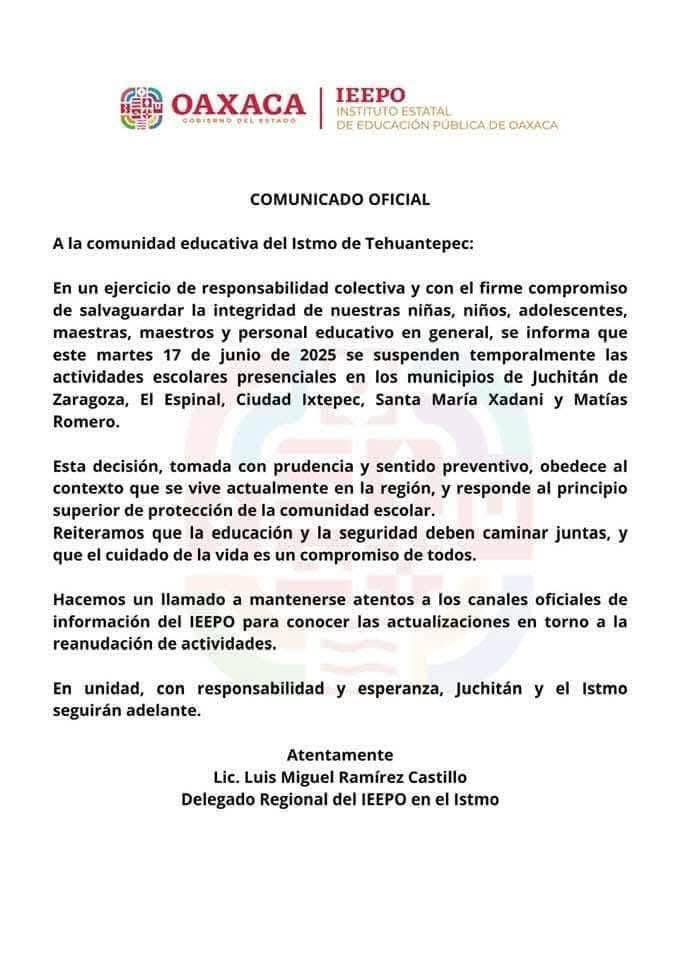 OAXACA
GOBIERNO DEL ESTADO

IEEPO
INSTITUTO ESTATAL
DE EDUCACIÓN PÚBLICA DE OAXACA

COMUNICADO OFICIAL

A la comunidad educativa del Istmo de Tehuantepec:

En un ejercicio de responsabilidad colectiva y con el firme compromiso de salvaguardar la integridad de nuestras niñas, niños, adolescentes, maestras, maestros y personal educativo en general, se informa que este martes 17 de junio de 2025 se suspenden temporalmente las actividades escolares presenciales en los municipios de Juchitán de Zaragoza, El Espinal, Ciudad Ixtepec, Santa María Xadani y Matías Romero.

Esta decisión, tomada con prudencia y sentido preventivo, obedece al contexto que se vive actualmente en la región, y responde al principio superior de protección de la comunidad escolar.
Reiteramos que la educación y la seguridad deben caminar juntas, y que el cuidado de la vida es un compromiso de todos.

Hacemos un llamado a mantenerse atentos a los canales oficiales de información del IEEPO para conocer las actualizaciones en torno a la reanudación de actividades.

En unidad, con responsabilidad y esperanza, Juchitán y el Istmo seguirán adelante.

Atentamente
Lic. Luis Miguel Ramírez Castillo
Delegado Regional del IEEPO en el Istmo